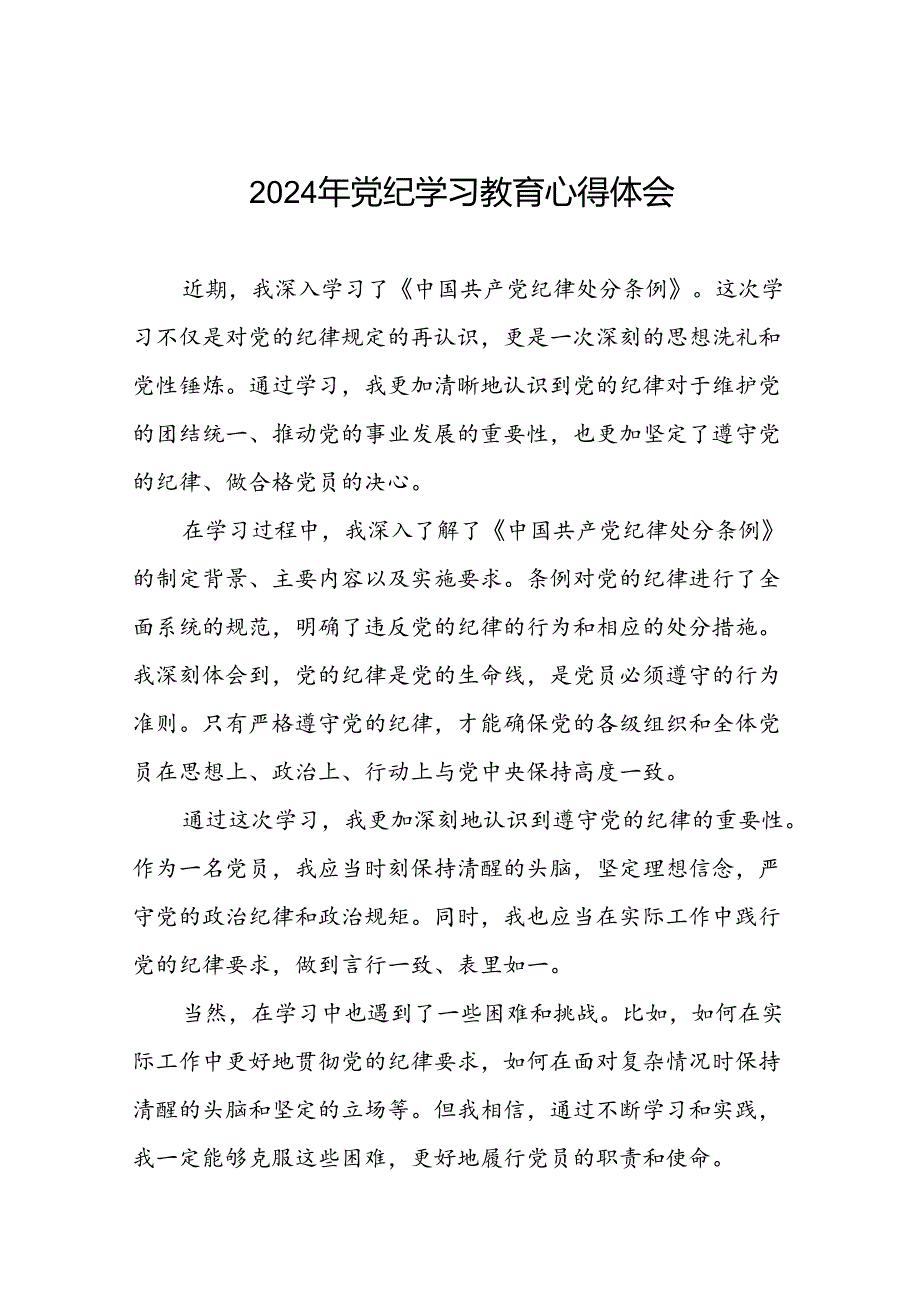 2024年党纪学习教育心得体会

近期，我深入学习了《中国共产党纪律处分条例》。这次学习不仅是对党的纪律规定的再认识，更是一次深刻的思想洗礼和党性锤炼。通过学习，我更加清晰地认识到党的纪律对于维护党的团结统一、推动党的事业发展的重要性，也更加坚定了遵守党的纪律、做合格党员的决心。

在学习过程中，我深入了解了《中国共产党纪律处分条例》的制定背景、主要内容以及实施要求。条例对党的纪律进行了全面系统的规范，明确了违反党的纪律的行为和相应的处分措施。我深刻体会到，党的纪律是党的生命线，是党员必须遵守的行为准则。只有严格遵守党的纪律，才能确保党的各级组织和全体党员在思想上、政治上、行动上与党中央保持高度一致。

通过这次学习，我更加深刻地认识到遵守党的纪律的重要性。作为一名党员，我应当时刻保持清醒的头脑，坚定理想信念，严守党的政治纪律和政治规矩。同时，我也应当在实际工作中践行党的纪律要求，做到言行一致、表里如一。

当然，在学习中也遇到了一些困难和挑战。比如，如何在实际工作中更好地贯彻党的纪律要求，如何在面对复杂情况时保持清醒的头脑和坚定的立场等。但我相信，通过不断学习和实践，我一定能够克服这些困难，更好地履行党员的职责和使命。